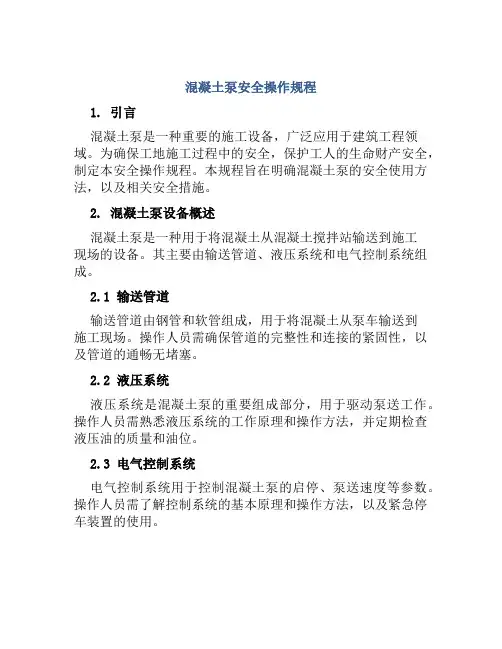 混凝土泵安全操作规程

1. 引言

混凝土泵是一种重要的施工设备，广泛应用于建筑工程领域。为确保工地施工过程中的安全，保护工人的生命财产安全，制定本安全操作规程。本规程旨在明确混凝土泵的安全使用方法，以及相关安全措施。

2. 混凝土泵设备概述

混凝土泵是一种用于将混凝土从混凝土搅拌站输送到施工现场的设备。其主要由输送管道、液压系统和电气控制系统组成。

2.1 输送管道

输送管道由钢管和软管组成，用于将混凝土从泵车输送到施工现场。操作人员需确保管道的完整性和连接的紧固性，以及管道的通畅无堵塞。

2.2 液压系统

液压系统是混凝土泵的重要组成部分，用于驱动泵送工作。操作人员需熟悉液压系统的工作原理和操作方法，并定期检查液压油的质量和油位。

2.3 电气控制系统

电气控制系统用于控制混凝土泵的启停、泵送速度等参数。操作人员需了解控制系统的基本原理和操作方法，以及紧急停车装置的使用。